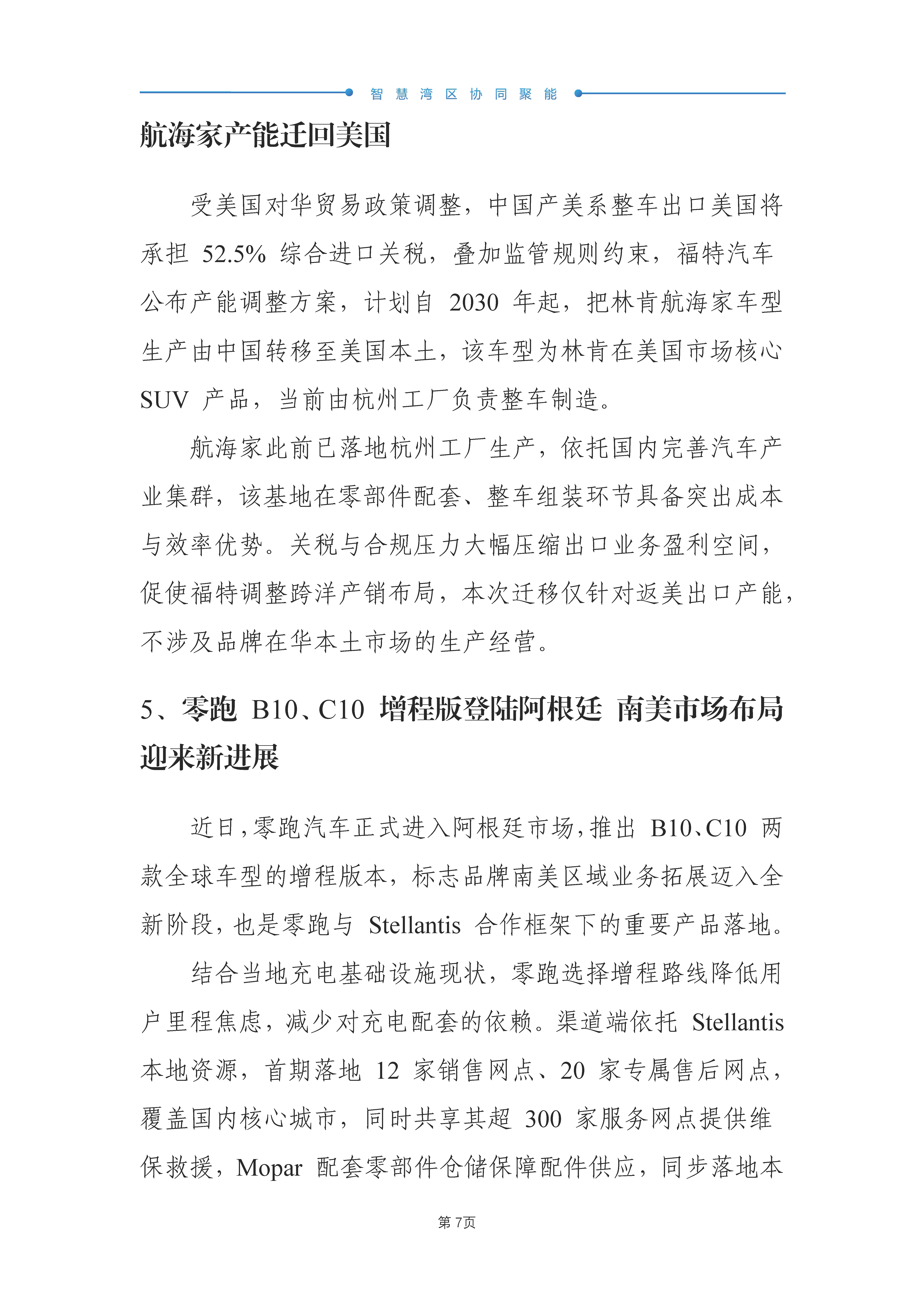 智慧湾区协同聚能

航海家产能迁回美国

受美国对华贸易政策调整，中国产美系整车出口美国将承担 52.5% 综合进口关税，叠加监管规则约束，福特汽车公布产能调整方案，计划自 2030 年起，把林肯航海家车型生产由中国转移至美国本土，该车型为林肯在美国市场核心 SUV 产品，当前由杭州工厂负责整车制造。

航海家此前已落地杭州工厂生产，依托国内完善汽车产业集群，该基地在零部件配套、整车组装环节具备突出成本与效率优势。关税与合规压力大幅压缩出口业务盈利空间，促使福特调整跨洋产销布局，本次迁移仅针对返美出口产能，不涉及品牌在华本土市场的生产经营。

5、零跑 B10、C10 增程版登陆阿根廷 南美市场布局迎来新进展

近日，零跑汽车正式进入阿根廷市场，推出 B10、C10 两款全球车型的增程版本，标志品牌南美区域业务拓展迈入全新阶段，也是零跑与 Stellantis 合作框架下的重要产品落地。

结合当地充电基础设施现状，零跑选择增程路线降低用户里程焦虑，减少对充电配套的依赖。渠道端依托 Stellantis 本地资源，首期落地 12 家销售网点、20 家专属售后网点，覆盖国内核心城市，同时共享其超 300 家服务网点提供维保救援，Mopar 配套零部件仓储保障配件供应，同步落地本

第 7页